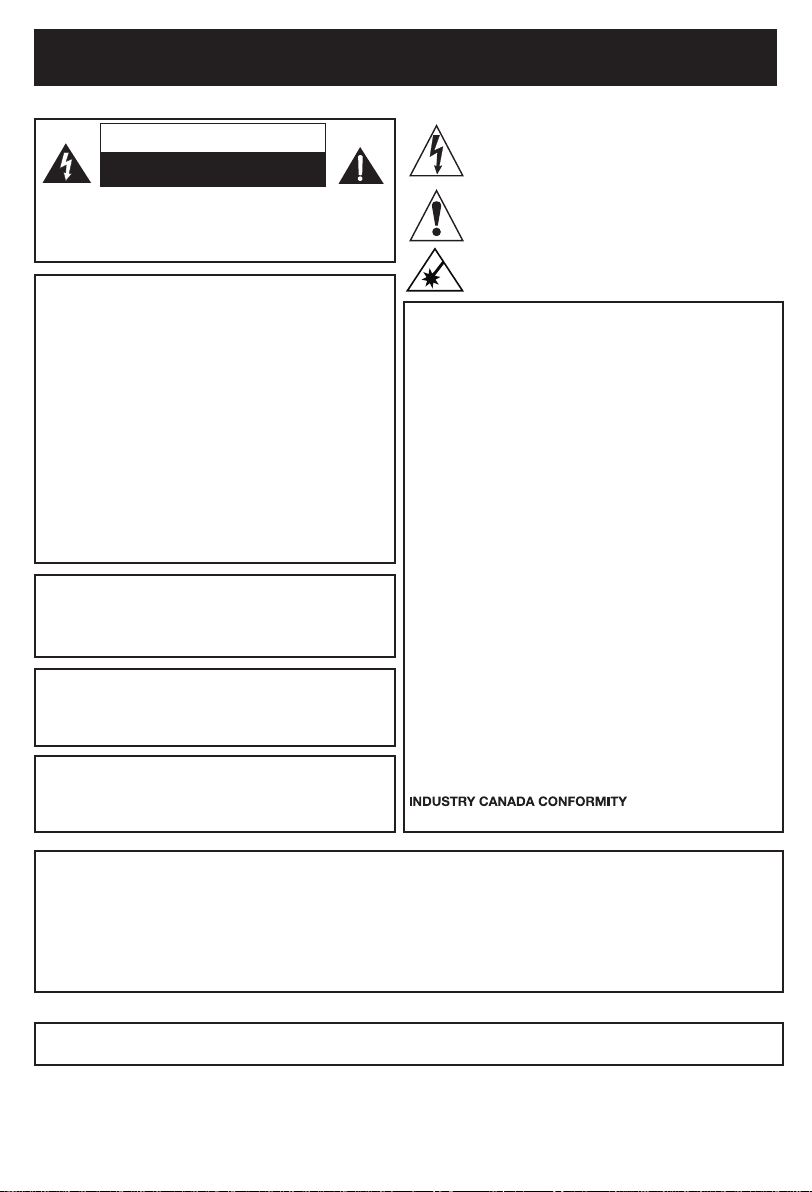 INDUSTRY CANADA CONFORMITY